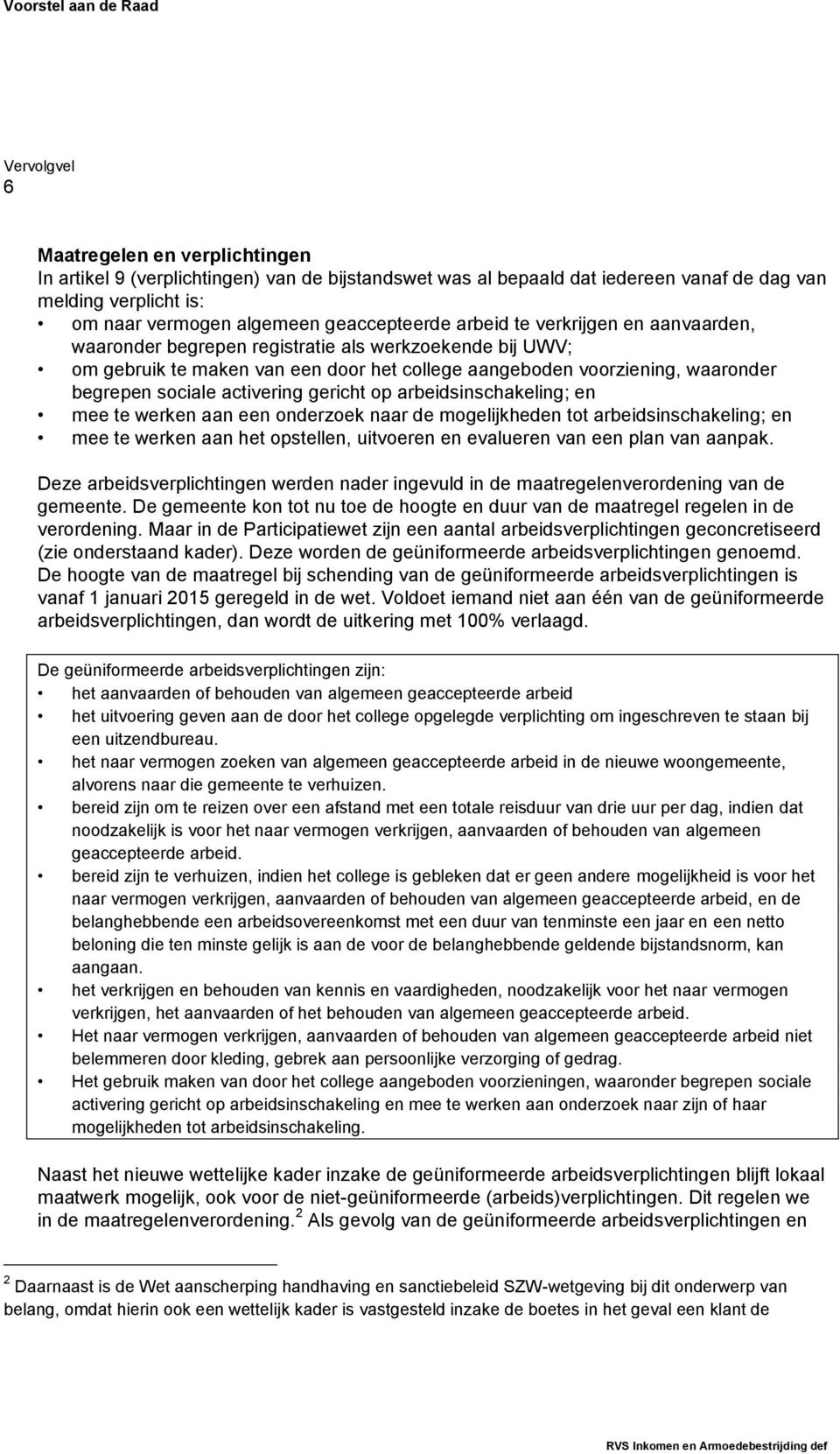 Voorstel aan de Raad

Vervolgvel
6

Maatregelen en verplichtingen
In artikel 9 (verplichtingen) van de bijstandswet was al bepaald dat iedereen vanaf de dag van melding verplicht is:
• om naar vermogen algemeen geaccepteerde arbeid te verkrijgen en aanvaarden, waaronder begrepen registratie als werkzoekende bij UWV;
• om gebruik te maken van een door het college aangeboden voorziening, waaronder begrepen sociale activering gericht op arbeidsinschakeling; en
• mee te werken aan een onderzoek naar de mogelijkheden tot arbeidsinschakeling; en
• mee te werken aan het opstellen, uitvoeren en evalueren van een plan van aanpak.

Deze arbeidsverplichtingen werden nader ingevuld in de maatregelenverordening van de gemeente. De gemeente kon tot nu toe de hoogte en duur van de maatregel regelen in de verordening. Maar in de Participatiewet zijn een aantal arbeidsverplichtingen geconcretiseerd (zie onderstaand kader). Deze worden de geüniformeerde arbeidsverplichtingen genoemd. De hoogte van de maatregel bij schending van de geüniformeerde arbeidsverplichtingen is vanaf 1 januari 2015 geregeld in de wet. Voldoet iemand niet aan één van de geüniformeerde arbeidsverplichtingen, dan wordt de uitkering met 100% verlaagd.

De geüniformeerde arbeidsverplichtingen zijn:
• het aanvaarden of behouden van algemeen geaccepteerde arbeid
• het uitvoering geven aan de door het college opgelegde verplichting om ingeschreven te staan bij een uitzendbureau.
• het naar vermogen zoeken van algemeen geaccepteerde arbeid in de nieuwe woongemeente, alvorens naar die gemeente te verhuizen.
• bereid zijn om te reizen over een afstand met een totale reisduur van drie uur per dag, indien dat noodzakelijk is voor het naar vermogen verkrijgen, aanvaarden of behouden van algemeen geaccepteerde arbeid.
• bereid zijn te verhuizen, indien het college is gebleken dat er geen andere mogelijkheid is voor het naar vermogen verkrijgen, aanvaarden of behouden van algemeen geaccepteerde arbeid, en de belanghebbende een arbeidsovereenkomst met een duur van tenminste een jaar en een netto beloning die ten minste gelijk is aan de voor de belanghebbende geldende bijstandsnorm, kan aangaan.
• het verkrijgen en behouden van kennis en vaardigheden, noodzakelijk voor het naar vermogen verkrijgen, het aanvaarden of het behouden van algemeen geaccepteerde arbeid.
• Het naar vermogen verkrijgen, aanvaarden of behouden van algemeen geaccepteerde arbeid niet belemmeren door kleding, gebrek aan persoonlijke verzorging of gedrag.
• Het gebruik maken van door het college aangeboden voorzieningen, waaronder begrepen sociale activering gericht op arbeidsinschakeling en mee te werken aan onderzoek naar zijn of haar mogelijkheden tot arbeidsinschakeling.

Naast het nieuwe wettelijke kader inzake de geüniformeerde arbeidsverplichtingen blijft lokaal maatwerk mogelijk, ook voor de niet-geüniformeerde (arbeids)verplichtingen. Dit regelen we in de maatregelenverordening.$^2$ Als gevolg van de geüniformeerde arbeidsverplichtingen en

$^2$ Daarnaast is de Wet aanscherping handhaving en sanctiebeleid SZW-wetgeving bij dit onderwerp van belang, omdat hierin ook een wettelijk kader is vastgesteld inzake de boetes in het geval een klant de

RVS Inkomen en Armoedebestrijding def